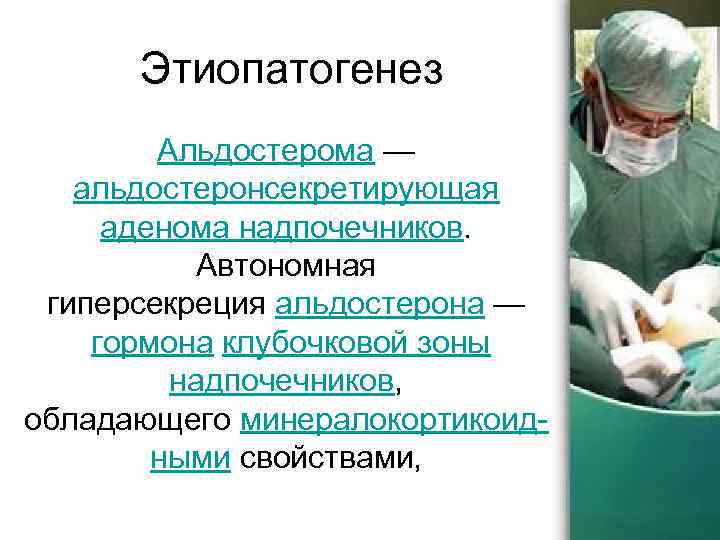 Этиопатогенез

Альдостерома — альдостеронсекретирующая аденома надпочечников. Автономная гиперсекреция альдостерона — гормона клубочковой зоны надпочечников, обладающего минералокортикоидными свойствами,